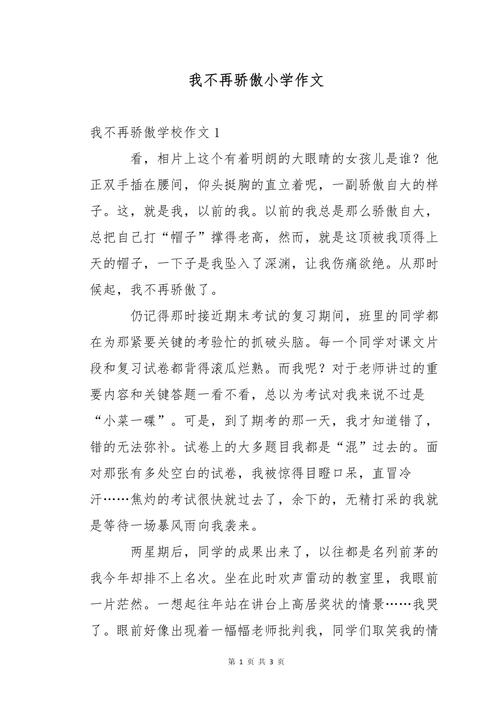 我不再骄傲小学作文

我不再骄傲学校作文 1

看，相片上这个有着明朗的大眼睛的女孩儿是谁？他正双手插在腰间，仰头挺胸的直立着呢，一副骄傲自大的样子。这，就是我，以前的我。以前的我总是那么骄傲自大，总把自己打“帽子”撑得老高，然而，就是这顶被我顶得上天的帽子，一下子是我坠入了深渊，让我伤痛欲绝。从那时候起，我不再骄傲了。

仍记得那时接近期末考试的复习期间，班里的同学都在为那紧要关键的考验忙的抓破头脑。每一个同学对课文片段和复习试卷都背得滚瓜烂熟。而我呢？对于老师讲过的重要内容和关键答题一看不看，总以为考试对我来说不过是“小菜一碟”。可是，到了期考的那一天，我才知道错了，错的无法弥补。试卷上的大多题目我都是“混”过去的。面对那张有多处空白的试卷，我被惊得目瞪口呆，直冒冷汗……焦灼的考试很快就过去了，余下的，无精打采的我就是等待一场暴风雨向我袭来。

两星期后，同学的成果出来了，以往都是名列前茅的我今年却排不上名次。坐在此时欢声雷动的教室里，我眼前一片茫然。一想起往年站在讲台上高居奖状的情景……我哭了。眼前好像出现着一幅幅老师批判我，同学们取笑我的情

第 1 页 共 3 页